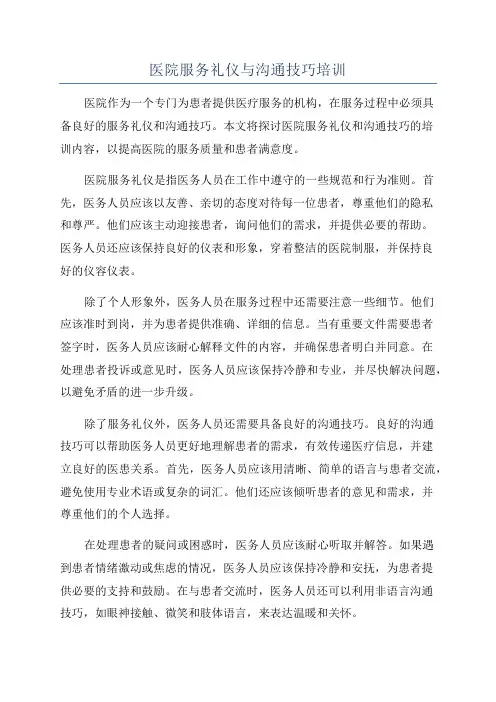 医院服务礼仪与沟通技巧培训

医院作为一个专门为患者提供医疗服务的机构，在服务过程中必须具备良好的服务礼仪和沟通技巧。本文将探讨医院服务礼仪和沟通技巧的培训内容，以提高医院的服务质量和患者满意度。

医院服务礼仪是指医务人员在工作中遵守的一些规范和行为准则。首先，医务人员应该以友善、亲切的态度对待每一位患者，尊重他们的隐私和尊严。他们应该主动迎接患者，询问他们的需求，并提供必要的帮助。医务人员还应该保持良好的仪表和形象，穿着整洁的医院制服，并保持良好的仪容仪表。

除了个人形象外，医务人员在服务过程中还需要注意一些细节。他们应该准时到岗，并为患者提供准确、详细的信息。当有重要文件需要患者签字时，医务人员应该耐心解释文件的内容，并确保患者明白并同意。在处理患者投诉或意见时，医务人员应该保持冷静和专业，并尽快解决问题，以避免矛盾的进一步升级。

除了服务礼仪外，医务人员还需要具备良好的沟通技巧。良好的沟通技巧可以帮助医务人员更好地理解患者的需求，有效传递医疗信息，并建立良好的医患关系。首先，医务人员应该用清晰、简单的语言与患者交流，避免使用专业术语或复杂的词汇。他们还应该倾听患者的意见和需求，并尊重他们的个人选择。

在处理患者的疑问或困惑时，医务人员应该耐心听取并解答。如果遇到患者情绪激动或焦虑的情况，医务人员应该保持冷静和安抚，为患者提供必要的支持和鼓励。在与患者交流时，医务人员还可以利用非语言沟通技巧，如眼神接触、微笑和肢体语言，来表达温暖和关怀。